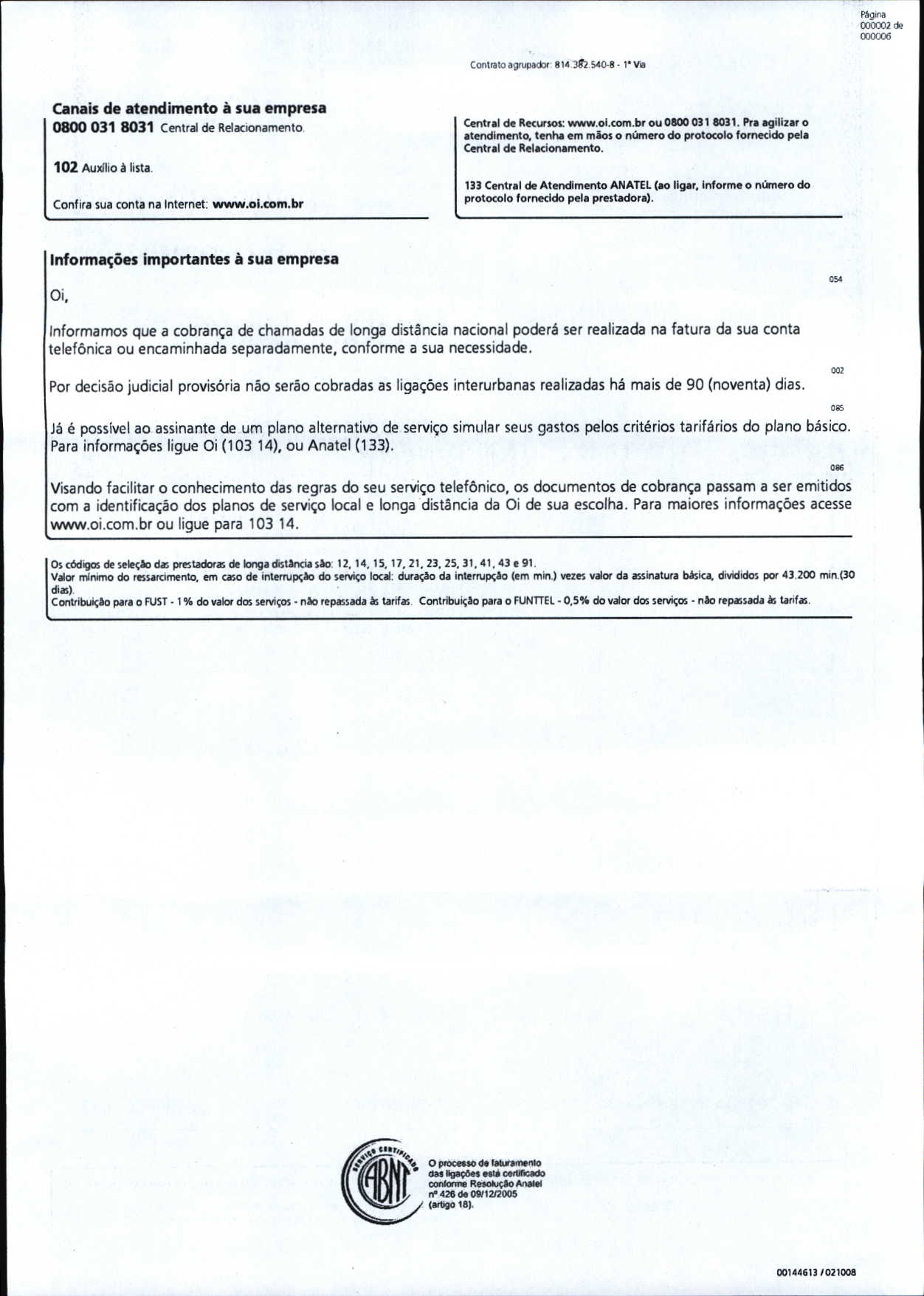 Página 000002 de 000006

Contrato agrupador: 814.382.540-8 - 1ª Via

Canais de atendimento à sua empresa

0800 031 8031 Central de Relacionamento.

102 Auxílio à lista.

Confira sua conta na Internet: www.oi.com.br

Central de Recursos: www.oi.com.br ou 0800 031 8031. Pra agilizar o atendimento, tenha em mãos o número do protocolo fornecido pela Central de Relacionamento.

133 Central de Atendimento ANATEL (ao ligar, informe o número do protocolo fornecido pela prestadora).

Informações importantes à sua empresa

054

Oi,

Informamos que a cobrança de chamadas de longa distância nacional poderá ser realizada na fatura da sua conta telefônica ou encaminhada separadamente, conforme a sua necessidade.

002

Por decisão judicial provisória não serão cobradas as ligações interurbanas realizadas há mais de 90 (noventa) dias.

085

Já é possível ao assinante de um plano alternativo de serviço simular seus gastos pelos critérios tarifários do plano básico. Para informações ligue Oi (103 14), ou Anatel (133).

086

Visando facilitar o conhecimento das regras do seu serviço telefônico, os documentos de cobrança passam a ser emitidos com a identificação dos planos de serviço local e longa distância da Oi de sua escolha. Para maiores informações acesse www.oi.com.br ou ligue para 103 14.

Os códigos de seleção das prestadoras de longa distância são: 12, 14, 15, 17, 21, 23, 25, 31, 41, 43 e 91.
Valor mínimo do ressarcimento, em caso de interrupção do serviço local: duração da interrupção (em min.) vezes valor da assinatura básica, divididos por 43.200 min.(30 dias).
Contribuição para o FUST - 1% do valor dos serviços - não repassada às tarifas. Contribuição para o FUNTTEL - 0,5% do valor dos serviços - não repassada às tarifas.

SERVIÇO CERTIFICADO ABNT

O processo de faturamento das ligações está certificado conforme Resolução Anatel nº 426 de 09/12/2005 (artigo 18).

00144613 / 021008